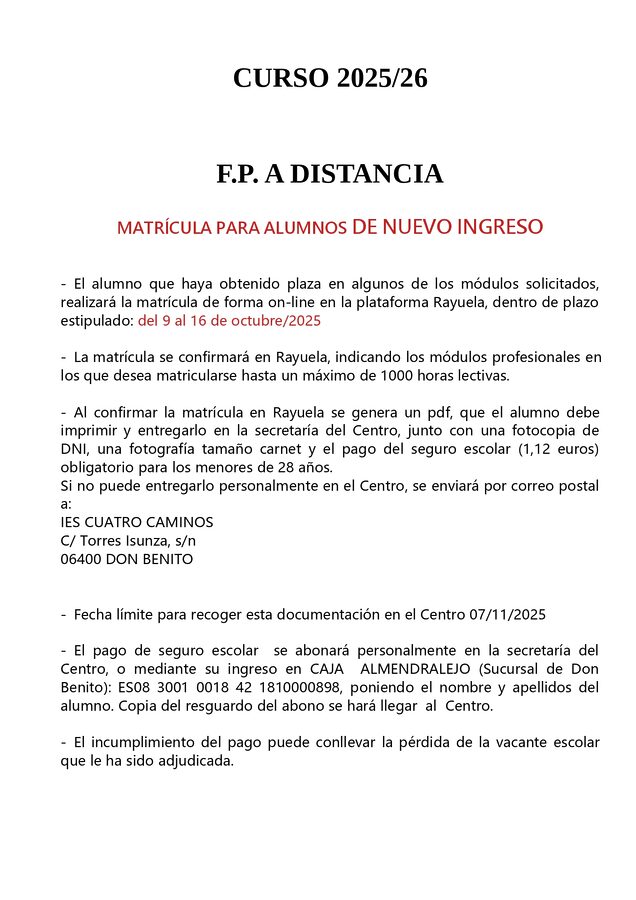 CURSO 2025/26

F.P. A DISTANCIA

MATRÍCULA PARA ALUMNOS DE NUEVO INGRESO

- El alumno que haya obtenido plaza en algunos de los módulos solicitados, realizará la matrícula de forma on-line en la plataforma Rayuela, dentro de plazo estipulado: del 9 al 16 de octubre/2025

- La matrícula se confirmará en Rayuela, indicando los módulos profesionales en los que desea matricularse hasta un máximo de 1000 horas lectivas.

- Al confirmar la matrícula en Rayuela se genera un pdf, que el alumno debe imprimir y entregarlo en la secretaría del Centro, junto con una fotocopia de DNI, una fotografía tamaño carnet y el pago del seguro escolar (1,12 euros) obligatorio para los menores de 28 años.
Si no puede entregarlo personalmente en el Centro, se enviará por correo postal a:
IES CUATRO CAMINOS
C/ Torres Isunza, s/n
06400 DON BENITO

- Fecha límite para recoger esta documentación en el Centro 07/11/2025

- El pago de seguro escolar se abonará personalmente en la secretaría del Centro, o mediante su ingreso en CAJA ALMENDRALEJO (Sucursal de Don Benito): ES08 3001 0018 42 1810000898, poniendo el nombre y apellidos del alumno. Copia del resguardo del abono se hará llegar al Centro.

- El incumplimiento del pago puede conllevar la pérdida de la vacante escolar que le ha sido adjudicada.